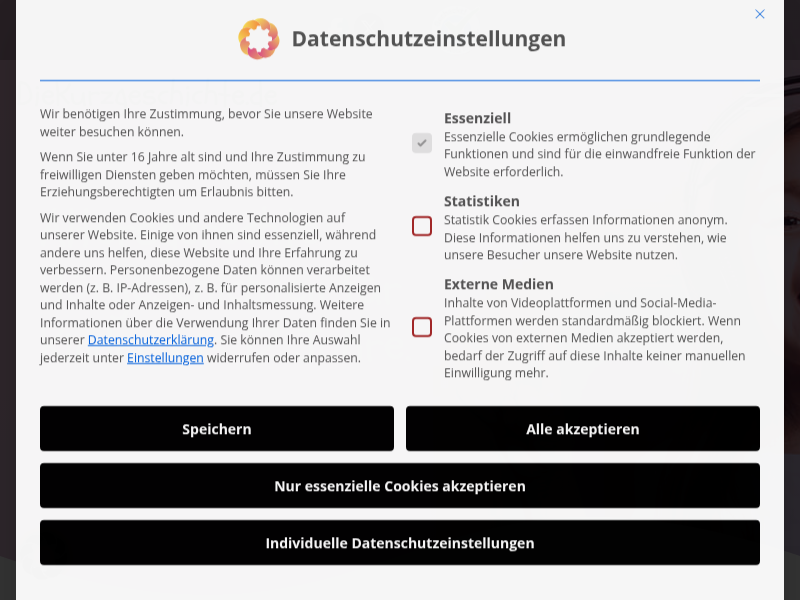 ×

Datenschutzeinstellungen

Wir benötigen Ihre Zustimmung, bevor Sie unsere Website weiter besuchen können.

Wenn Sie unter 16 Jahre alt sind und Ihre Zustimmung zu freiwilligen Diensten geben möchten, müssen Sie Ihre Erziehungsberechtigten um Erlaubnis bitten.

Wir verwenden Cookies und andere Technologien auf unserer Website. Einige von ihnen sind essenziell, während andere uns helfen, diese Website und Ihre Erfahrung zu verbessern. Personenbezogene Daten können verarbeitet werden (z. B. IP-Adressen), z. B. für personalisierte Anzeigen und Inhalte oder Anzeigen- und Inhaltsmessung. Weitere Informationen über die Verwendung Ihrer Daten finden Sie in unserer Datenschutzerklärung. Sie können Ihre Auswahl jederzeit unter Einstellungen widerrufen oder anpassen.

Essenziell
Essenzielle Cookies ermöglichen grundlegende Funktionen und sind für die einwandfreie Funktion der Website erforderlich.

Statistiken
Statistik Cookies erfassen Informationen anonym. Diese Informationen helfen uns zu verstehen, wie unsere Besucher unsere Website nutzen.

Externe Medien
Inhalte von Videoplattformen und Social-Media-Plattformen werden standardmäßig blockiert. Wenn Cookies von externen Medien akzeptiert werden, bedarf der Zugriff auf diese Inhalte keiner manuellen Einwilligung mehr.

Speichern

Alle akzeptieren

Nur essenzielle Cookies akzeptieren

Individuelle Datenschutzeinstellungen